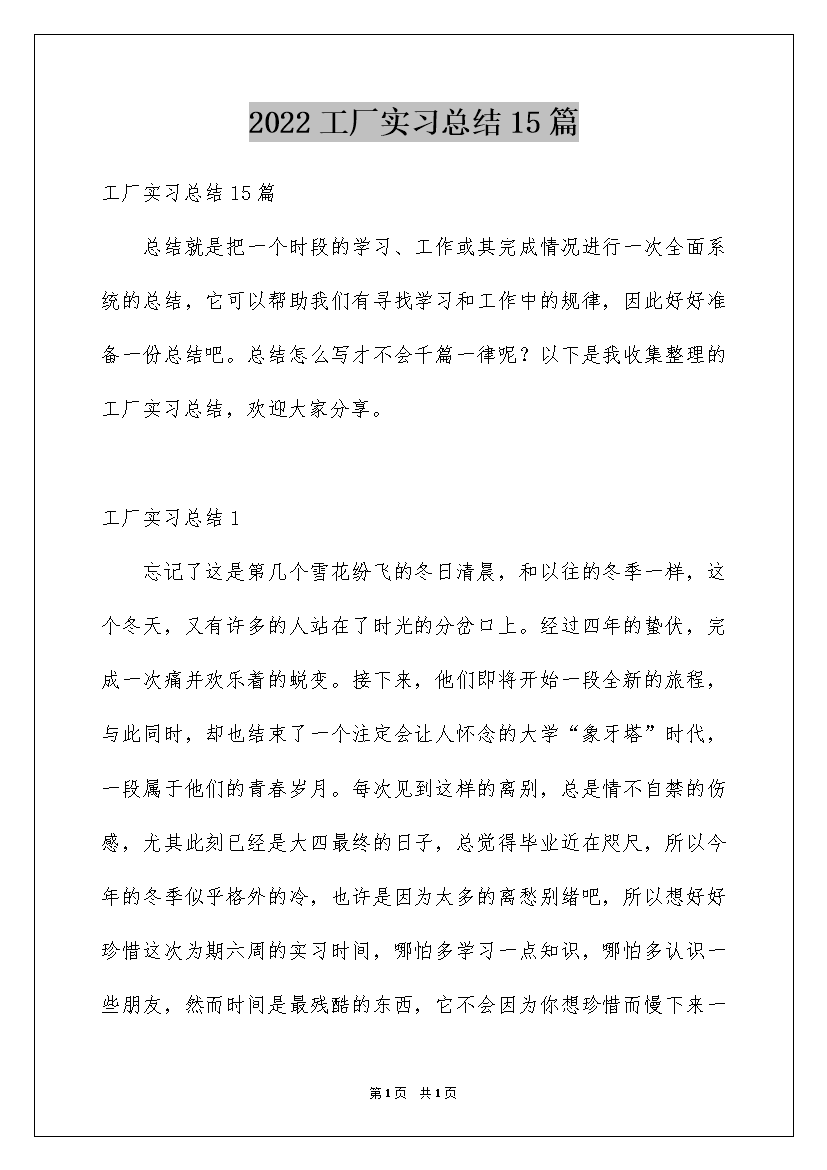 2022工厂实习总结15篇

工厂实习总结15篇

总结就是把一个时段的学习、工作或其完成情况进行一次全面系统的总结，它可以帮助我们有寻找学习和工作中的规律，因此好好准备一份总结吧。总结怎么写才不会千篇一律呢？以下是我收集整理的工厂实习总结，欢迎大家分享。

工厂实习总结1

忘记了这是第几个雪花纷飞的冬日清晨，和以往的冬季一样，这个冬天，又有许多的人站在了时光的分岔口上。经过四年的蛰伏，完成一次痛并欢乐着的蜕变。接下来，他们即将开始一段全新的旅程，与此同时，却也结束了一个注定会让人怀念的大学“象牙塔”时代，一段属于他们的青春岁月。每次见到这样的离别，总是情不自禁的伤感，尤其此刻已经是大四最终的日子，总觉得毕业近在咫尺，所以今年的冬季似乎格外的冷，也许是因为太多的离愁别绪吧，所以想好好珍惜这次为期六周的实习时间，哪怕多学习一点知识，哪怕多认识一些朋友，然而时间是最残酷的东西，它不会因为你想珍惜而慢下来一

第1页 共1页